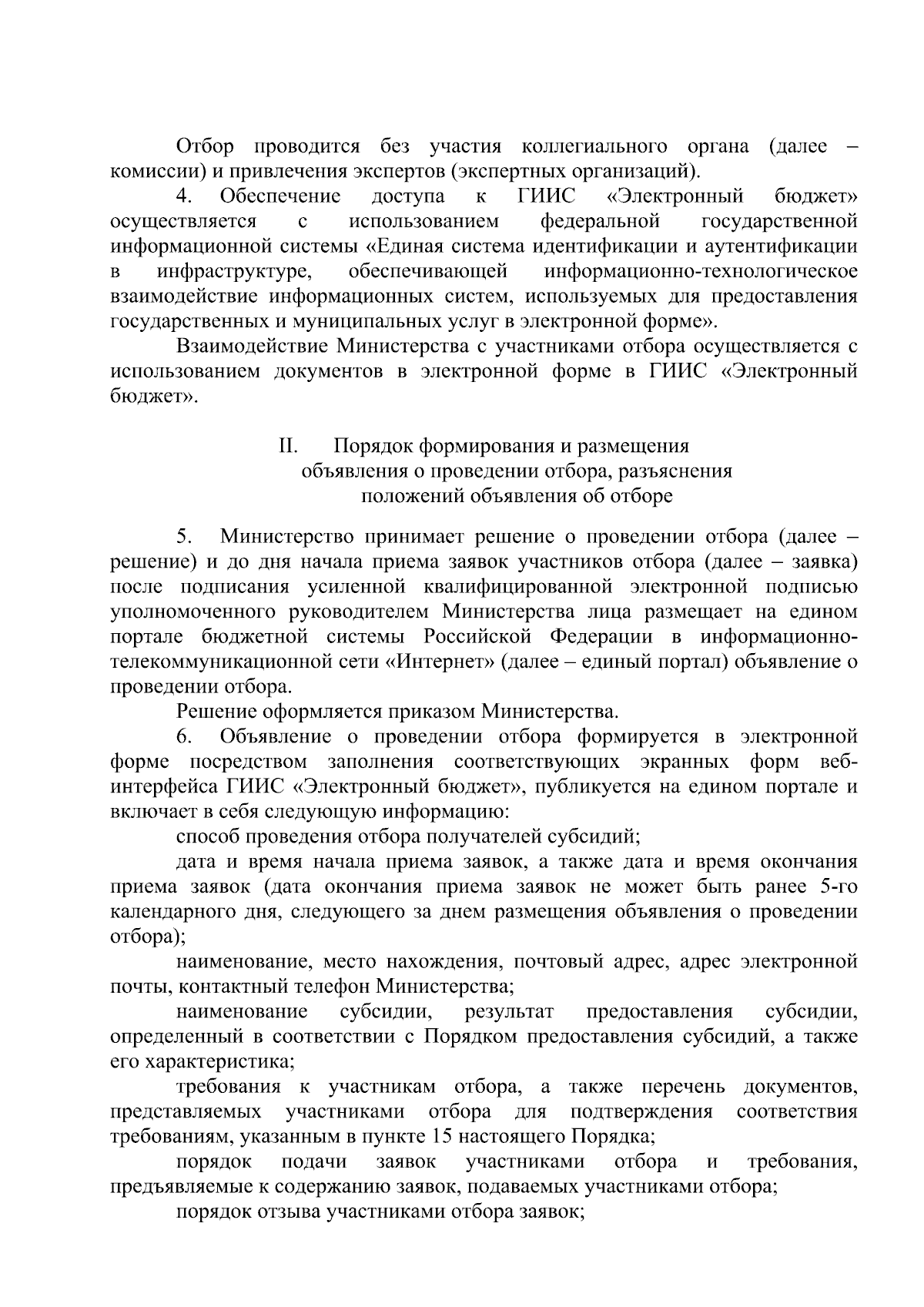 Отбор проводится без участия коллегиального органа (далее – комиссии) и привлечения экспертов (экспертных организаций).

4. Обеспечение доступа к ГИИС «Электронный бюджет» осуществляется с использованием федеральной государственной информационной системы «Единая система идентификации и аутентификации в инфраструктуре, обеспечивающей информационно-технологическое взаимодействие информационных систем, используемых для предоставления государственных и муниципальных услуг в электронной форме».

Взаимодействие Министерства с участниками отбора осуществляется с использованием документов в электронной форме в ГИИС «Электронный бюджет».

II. Порядок формирования и размещения объявления о проведении отбора, разъяснения положений объявления об отборе

5. Министерство принимает решение о проведении отбора (далее – решение) и до дня начала приема заявок участников отбора (далее – заявка) после подписания усиленной квалифицированной электронной подписью уполномоченного руководителем Министерства лица размещает на едином портале бюджетной системы Российской Федерации в информационно-телекоммуникационной сети «Интернет» (далее – единый портал) объявление о проведении отбора.

Решение оформляется приказом Министерства.

6. Объявление о проведении отбора формируется в электронной форме посредством заполнения соответствующих экранных форм веб-интерфейса ГИИС «Электронный бюджет», публикуется на едином портале и включает в себя следующую информацию:

способ проведения отбора получателей субсидий;

дата и время начала приема заявок, а также дата и время окончания приема заявок (дата окончания приема заявок не может быть ранее 5-го календарного дня, следующего за днем размещения объявления о проведении отбора);

наименование, место нахождения, почтовый адрес, адрес электронной почты, контактный телефон Министерства;

наименование субсидии, результат предоставления субсидии, определенный в соответствии с Порядком предоставления субсидий, а также его характеристика;

требования к участникам отбора, а также перечень документов, представляемых участниками отбора для подтверждения соответствия требованиям, указанным в пункте 15 настоящего Порядка;

порядок подачи заявок участниками отбора и требования, предъявляемые к содержанию заявок, подаваемых участниками отбора;

порядок отзыва участниками отбора заявок;